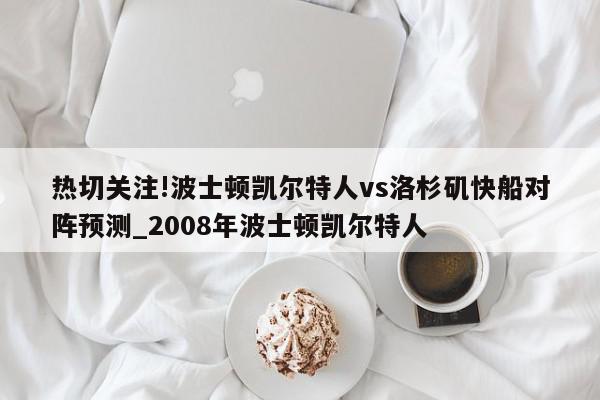 热切关注!波士顿凯尔特人vs洛杉矶快船对阵预测_2008年波士顿凯尔特人